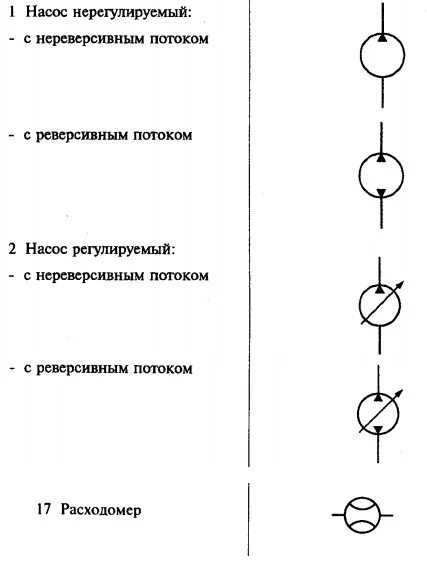 1 Насос нерегулируемый:
- с нереверсивным потоком

- с реверсивным потоком

2 Насос регулируемый:
- с нереверсивным потоком

- с реверсивным потоком

17 Расходомер